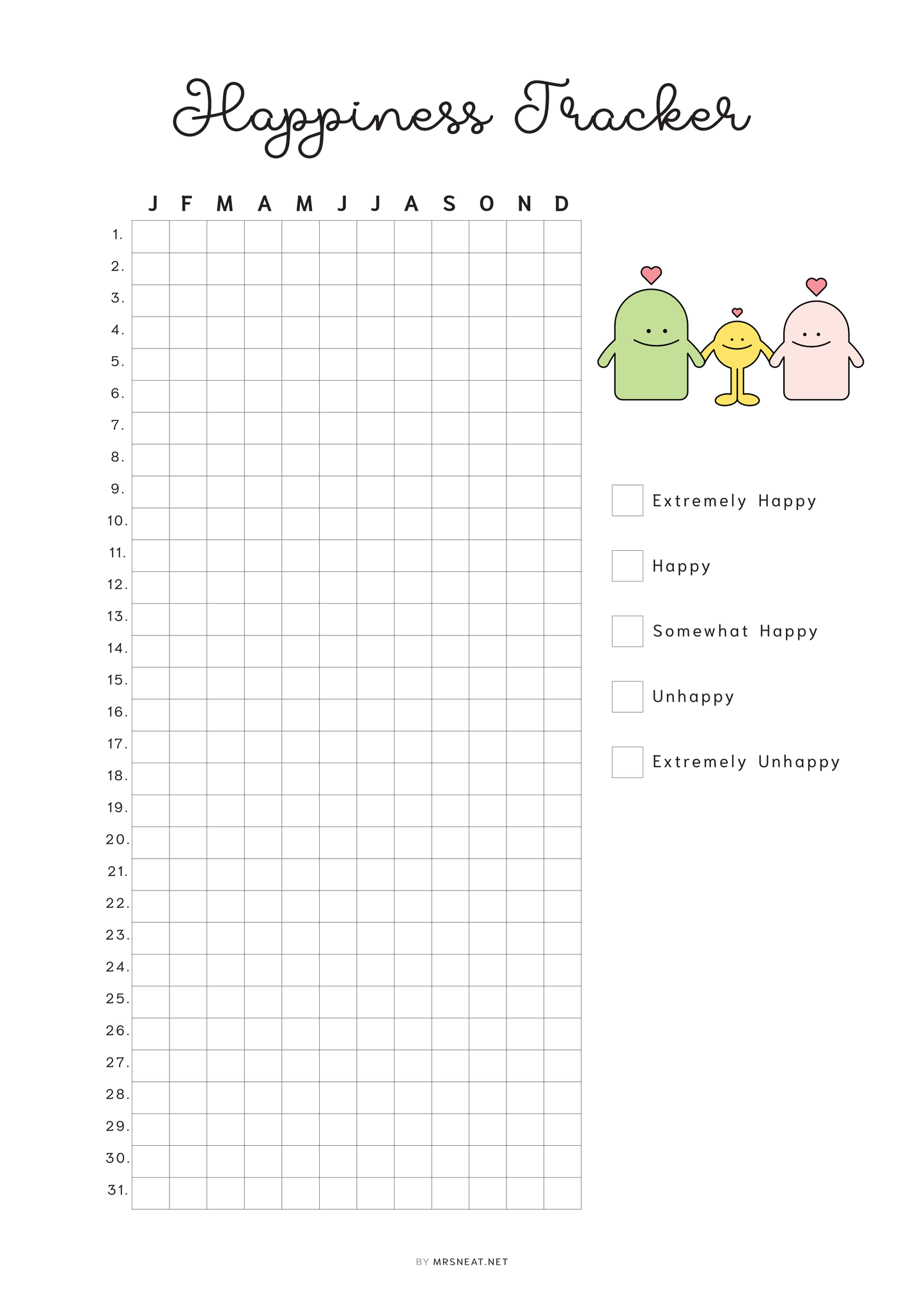 Happiness Tracker

| | J | F | M | A | M | J | J | A | S | O | N | D |
|---|---|---|---|---|---|---|---|---|---|---|---|---|
| 1. | | | | | | | | | | | | |
| 2. | | | | | | | | | | | | |
| 3. | | | | | | | | | | | | |
| 4. | | | | | | | | | | | | |
| 5. | | | | | | | | | | | | |
| 6. | | | | | | | | | | | | |
| 7. | | | | | | | | | | | | |
| 8. | | | | | | | | | | | | |
| 9. | | | | | | | | | | | | |
| 10. | | | | | | | | | | | | |
| 11. | | | | | | | | | | | | |
| 12. | | | | | | | | | | | | |
| 13. | | | | | | | | | | | | |
| 14. | | | | | | | | | | | | |
| 15. | | | | | | | | | | | | |
| 16. | | | | | | | | | | | | |
| 17. | | | | | | | | | | | | |
| 18. | | | | | | | | | | | | |
| 19. | | | | | | | | | | | | |
| 20. | | | | | | | | | | | | |
| 21. | | | | | | | | | | | | |
| 22. | | | | | | | | | | | | |
| 23. | | | | | | | | | | | | |
| 24. | | | | | | | | | | | | |
| 25. | | | | | | | | | | | | |
| 26. | | | | | | | | | | | | |
| 27. | | | | | | | | | | | | |
| 28. | | | | | | | | | | | | |
| 29. | | | | | | | | | | | | |
| 30. | | | | | | | | | | | | |
| 31. | | | | | | | | | | | | |

Extremely Happy

Happy

Somewhat Happy

Unhappy

Extremely Unhappy

BY MRSNEAT.NET